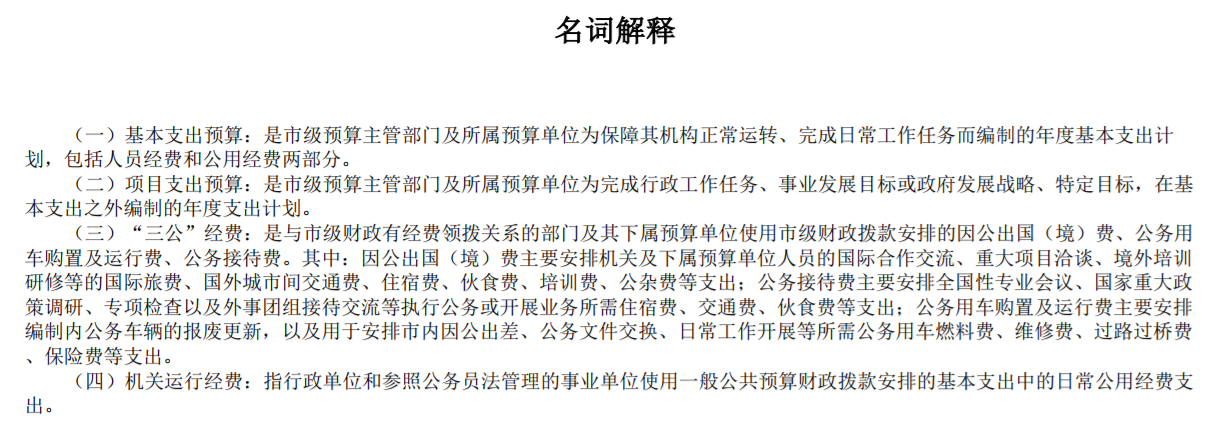 名词解释

（一）基本支出预算：是市级预算主管部门及所属预算单位为保障其机构正常运转、完成日常工作任务而编制的年度基本支出计划，包括人员经费和公用经费两部分。

（二）项目支出预算：是市级预算主管部门及所属预算单位为完成行政工作任务、事业发展目标或政府发展战略、特定目标，在基本支出之外编制的年度支出计划。

（三）“三公”经费：是与市级财政有经费领拨关系的部门及其下属预算单位使用市级财政拨款安排的因公出国（境）费、公务用车购置及运行费、公务接待费。其中：因公出国（境）费主要安排机关及下属预算单位人员的国际合作交流、重大项目洽谈、境外培训研修等的国际旅费、国外城市间交通费、住宿费、伙食费、培训费、公杂费等支出；公务接待费主要安排全国性专业会议、国家重大政策调研、专项检查以及外事团组接待交流等执行公务或开展业务所需住宿费、交通费、伙食费等支出；公务用车购置及运行费主要安排编制内公务车辆的报废更新，以及用于安排市内因公出差、公务文件交换、日常工作开展等所需公务用车燃料费、维修费、过路过桥费、保险费等支出。

（四）机关运行经费：指行政单位和参照公务员法管理的事业单位使用一般公共预算财政拨款安排的基本支出中的日常公用经费支出。